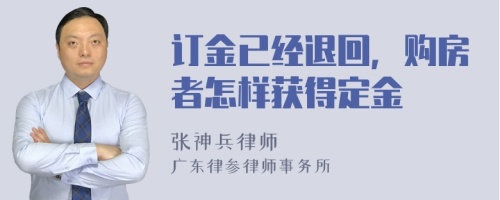 订金已经退回，购房者怎样获得定金

张神兵律师
广东律参律师事务所